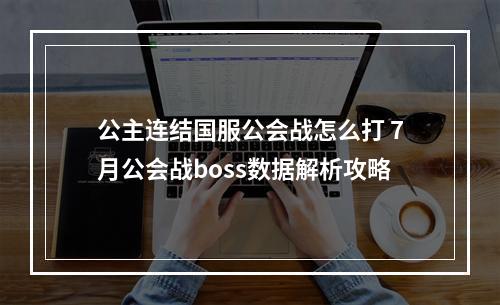 公主连结国服公会战怎么打 7月公会战boss数据解析攻略